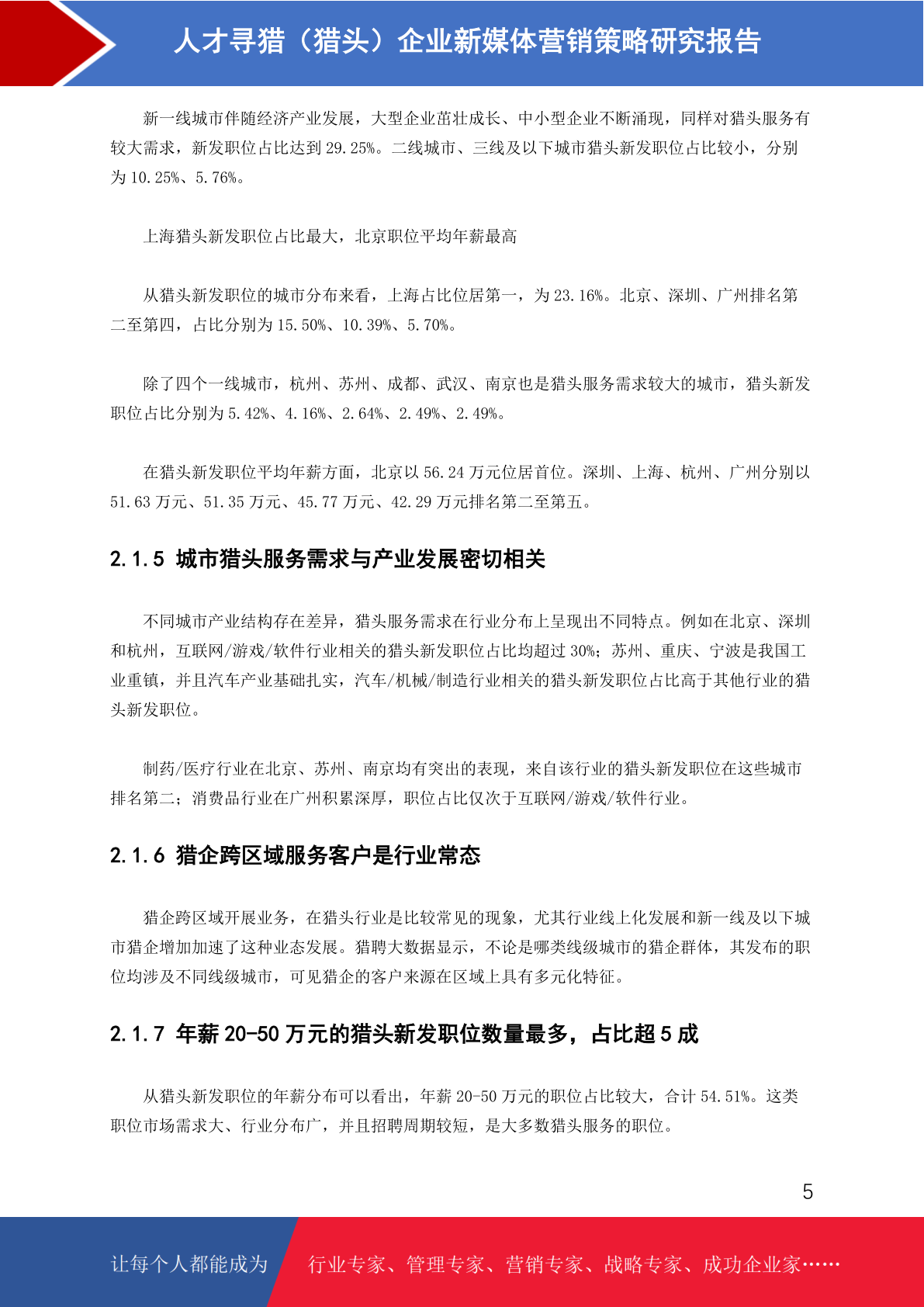 人才寻猎（猎头）企业新媒体营销策略研究报告

新一线城市伴随经济产业发展，大型企业茁壮成长、中小型企业不断涌现，同样对猎头服务有较大需求，新发职位占比达到 29.25%。二线城市、三线及以下城市猎头新发职位占比较小，分别为 10.25%、5.76%。

上海猎头新发职位占比最大，北京职位平均年薪最高

从猎头新发职位的城市分布来看，上海占比位居第一，为 23.16%。北京、深圳、广州排名第二至第四，占比分别为 15.50%、10.39%、5.70%。

除了四个一线城市，杭州、苏州、成都、武汉、南京也是猎头服务需求较大的城市，猎头新发职位占比分别为 5.42%、4.16%、2.64%、2.49%、2.49%。

在猎头新发职位平均年薪方面，北京以 56.24 万元位居首位。深圳、上海、杭州、广州分别以 51.63 万元、51.35 万元、45.77 万元、42.29 万元排名第二至第五。

2.1.5 城市猎头服务需求与产业发展密切相关

不同城市产业结构存在差异，猎头服务需求在行业分布上呈现出不同特点。例如在北京、深圳和杭州，互联网/游戏/软件行业相关的猎头新发职位占比均超过 30%；苏州、重庆、宁波是我国工业重镇，并且汽车产业基础扎实，汽车/机械/制造行业相关的猎头新发职位占比高于其他行业的猎头新发职位。

制药/医疗行业在北京、苏州、南京均有突出的表现，来自该行业的猎头新发职位在这些城市排名第二；消费品行业在广州积累深厚，职位占比仅次于互联网/游戏/软件行业。

2.1.6 猎企跨区域服务客户是行业常态

猎企跨区域开展业务，在猎头行业是比较常见的现象，尤其行业线上化发展和新一线及以下城市猎企增加加速了这种业态发展。猎聘大数据显示，不论是哪类线级城市的猎企群体，其发布的职位均涉及不同线级城市，可见猎企的客户来源在区域上具有多元化特征。

2.1.7 年薪 20-50 万元的猎头新发职位数量最多，占比超 5 成

从猎头新发职位的年薪分布可以看出，年薪 20-50 万元的职位占比较大，合计 54.51%。这类职位市场需求大、行业分布广，并且招聘周期较短，是大多数猎头服务的职位。

5

让每个人都能成为 行业专家、管理专家、营销专家、战略专家、成功企业家……